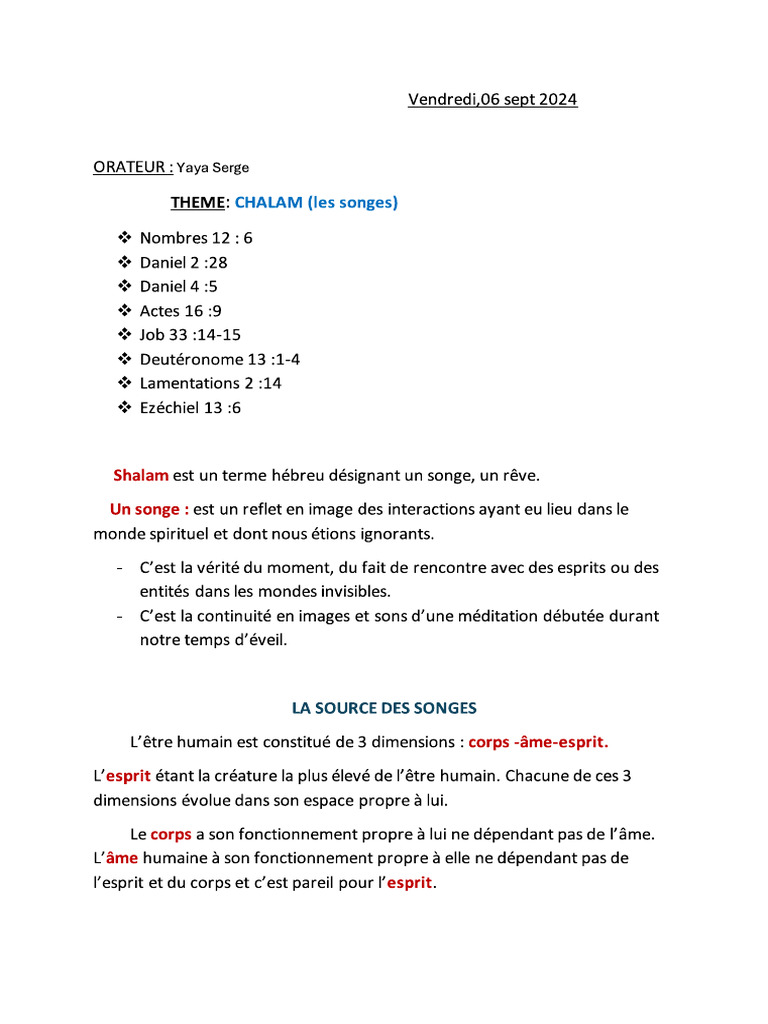 Vendredi,06 sept 2024

ORATEUR : Yaya Serge

THEME: CHALAM (les songes)

❖ Nombres 12 : 6
❖ Daniel 2 :28
❖ Daniel 4 :5
❖ Actes 16 :9
❖ Job 33 :14-15
❖ Deutéronome 13 :1-4
❖ Lamentations 2 :14
❖ Ezéchiel 13 :6

Shalam est un terme hébreu désignant un songe, un rêve.

Un songe : est un reflet en image des interactions ayant eu lieu dans le monde spirituel et dont nous étions ignorants.

- C'est la vérité du moment, du fait de rencontre avec des esprits ou des entités dans les mondes invisibles.
- C'est la continuité en images et sons d'une méditation débutée durant notre temps d'éveil.

LA SOURCE DES SONGES

L'être humain est constitué de 3 dimensions : corps -âme-esprit.

L'esprit étant la créature la plus élevé de l'être humain. Chacune de ces 3 dimensions évolue dans son espace propre à lui.

Le corps a son fonctionnement propre à lui ne dépendant pas de l'âme. L'âme humaine à son fonctionnement propre à elle ne dépendant pas de l'esprit et du corps et c'est pareil pour l'esprit.